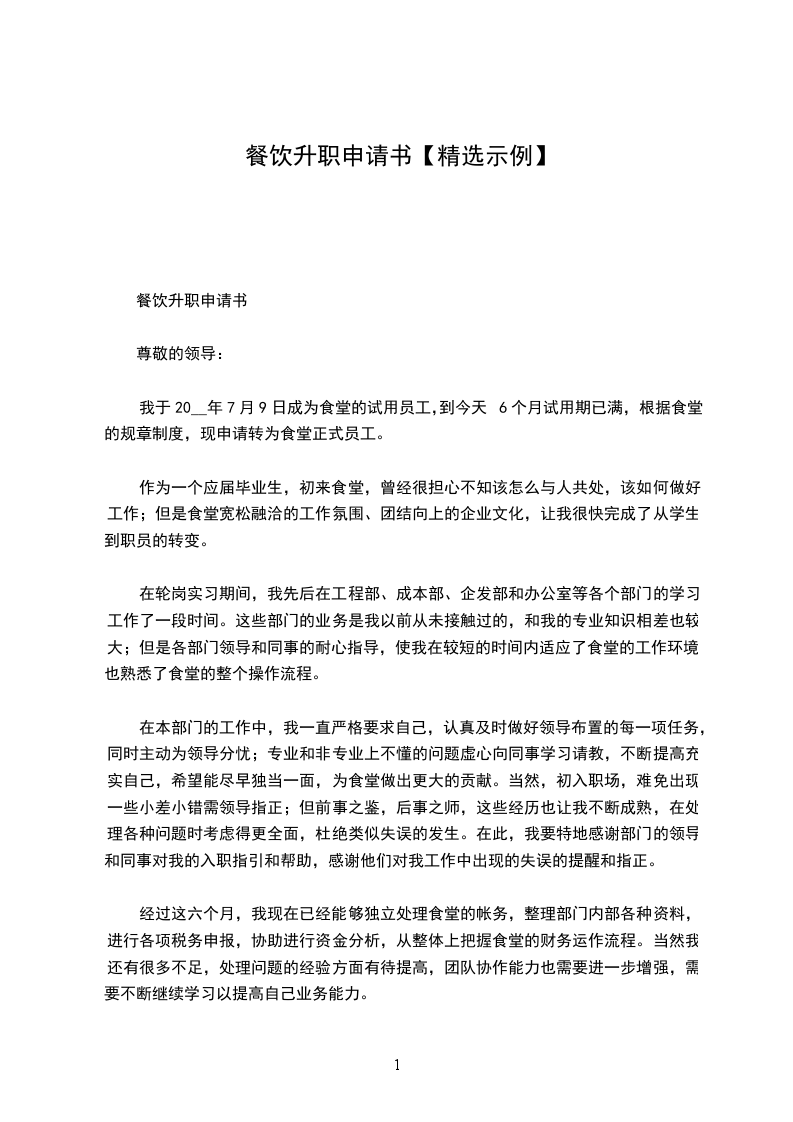 餐饮升职申请书【精选示例】

餐饮升职申请书

尊敬的领导：

我于 20__年 7 月 9 日成为食堂的试用员工，到今天 6 个月试用期已满，根据食堂的规章制度，现申请转为食堂正式员工。

作为一个应届毕业生，初来食堂，曾经很担心不知该怎么与人共处，该如何做好工作；但是食堂宽松融洽的工作氛围、团结向上的企业文化，让我很快完成了从学生到职员的转变。

在轮岗实习期间，我先后在工程部、成本部、企发部和办公室等各个部门的学习工作了一段时间。这些部门的业务是我以前从未接触过的，和我的专业知识相差也较大；但是各部门领导和同事的耐心指导，使我在较短的时间内适应了食堂的工作环境也熟悉了食堂的整个操作流程。

在本部门的工作中，我一直严格要求自己，认真及时做好领导布置的每一项任务，同时主动为领导分忧；专业和非专业上不懂的问题虚心向同事学习请教，不断提高充实自己，希望能尽早独当一面，为食堂做出更大的贡献。当然，初入职场，难免出现一些小差小错需领导指正；但前事之鉴，后事之师，这些经历也让我不断成熟，在处理各种问题时考虑得更全面，杜绝类似失误的发生。在此，我要特地感谢部门的领导和同事对我的入职指引和帮助，感谢他们对我工作中出现的失误的提醒和指正。

经过这六个月，我现在已经能够独立处理食堂的帐务，整理部门内部各种资料，进行各项税务申报，协助进行资金分析，从整体上把握食堂的财务运作流程。当然我还有很多不足，处理问题的经验方面有待提高，团队协作能力也需要进一步增强，需要不断继续学习以提高自己业务能力。

1